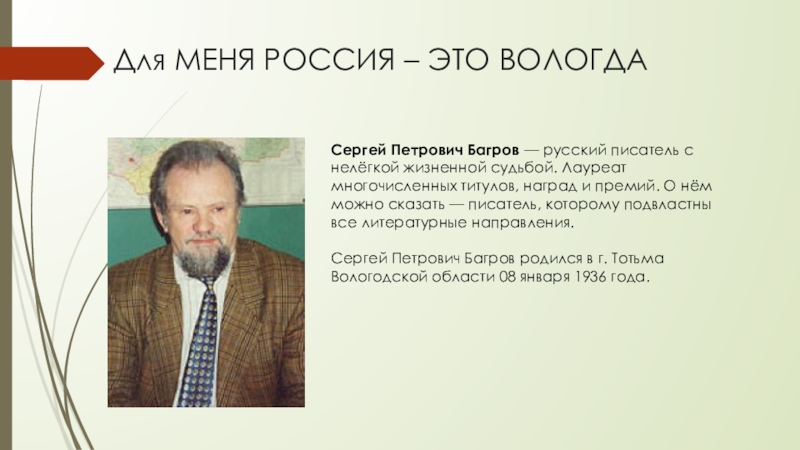 Для МЕНЯ РОССИЯ – ЭТО ВОЛОГДА

Сергей Петрович Багров — русский писатель с нелёгкой жизненной судьбой. Лауреат многочисленных титулов, наград и премий. О нём можно сказать — писатель, которому подвластны все литературные направления.

Сергей Петрович Багров родился в г. Тотьма Вологодской области 08 января 1936 года.